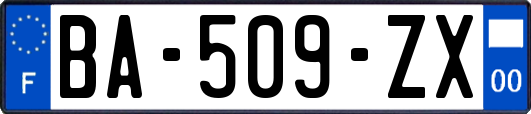 F
BA-509-ZX
00